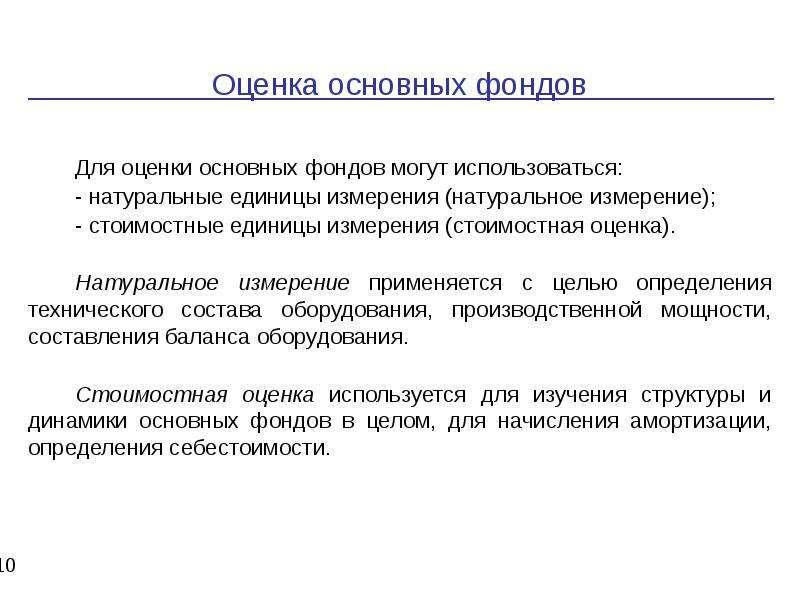 Оценка основных фондов

Для оценки основных фондов могут использоваться:
- натуральные единицы измерения (натуральное измерение);
- стоимостные единицы измерения (стоимостная оценка).

Натуральное измерение применяется с целью определения технического состава оборудования, производственной мощности, составления баланса оборудования.

Стоимостная оценка используется для изучения структуры и динамики основных фондов в целом, для начисления амортизации, определения себестоимости.

10